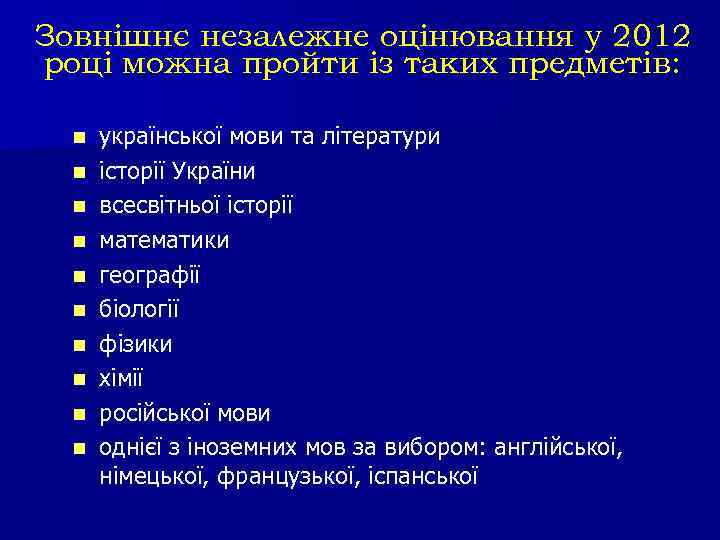 Зовнішнє незалежне оцінювання у 2012 році можна пройти із таких предметів:

- української мови та літератури
- історії України
- всесвітньої історії
- математики
- географії
- біології
- фізики
- хімії
- російської мови
- однієї з іноземних мов за вибором: англійської, німецької, французької, іспанської